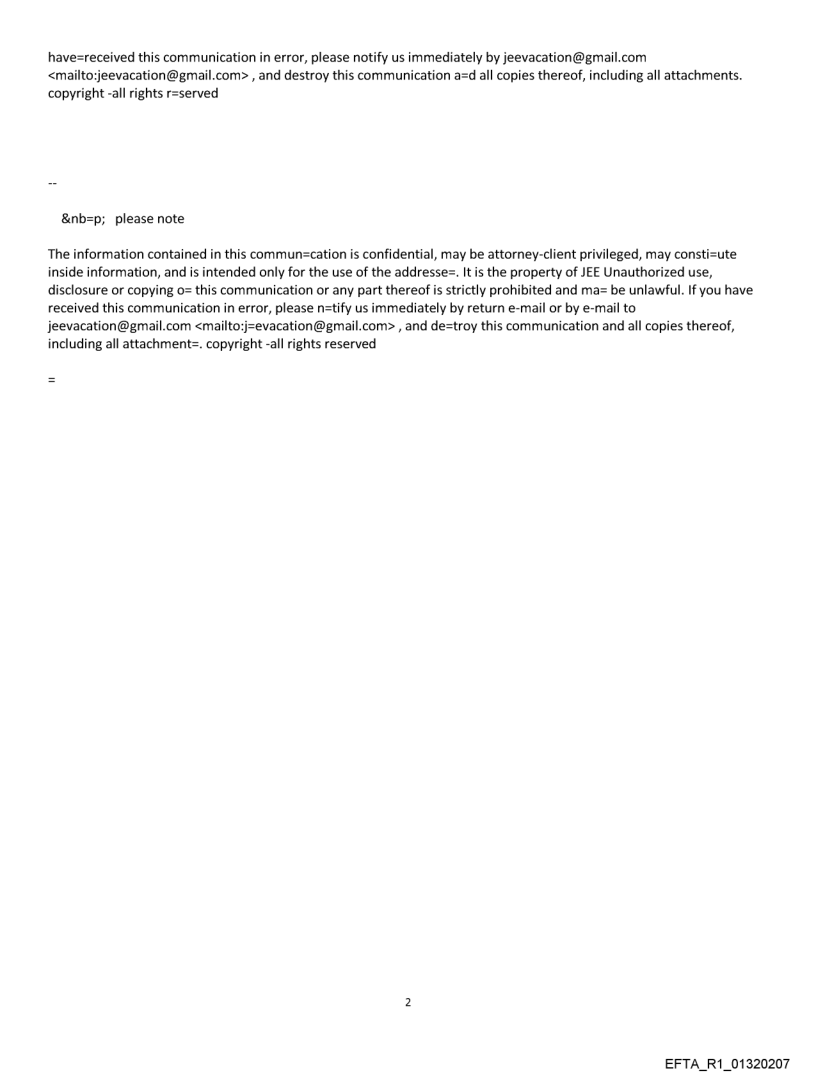 have=received this communication in error, please notify us immediately by jeevacation@gmail.com <mailto:jeevacation@gmail.com> , and destroy this communication a=d all copies thereof, including all attachments. copyright -all rights r=served

--

&nb=p; please note

The information contained in this commun=cation is confidential, may be attorney-client privileged, may consti=ute inside information, and is intended only for the use of the addresse=. It is the property of JEE Unauthorized use, disclosure or copying o= this communication or any part thereof is strictly prohibited and ma= be unlawful. If you have received this communication in error, please n=tify us immediately by return e-mail or by e-mail to jeevacation@gmail.com <mailto:j=evacation@gmail.com> , and de=troy this communication and all copies thereof, including all attachment=. copyright -all rights reserved

=

2

EFTA_R1_01320207